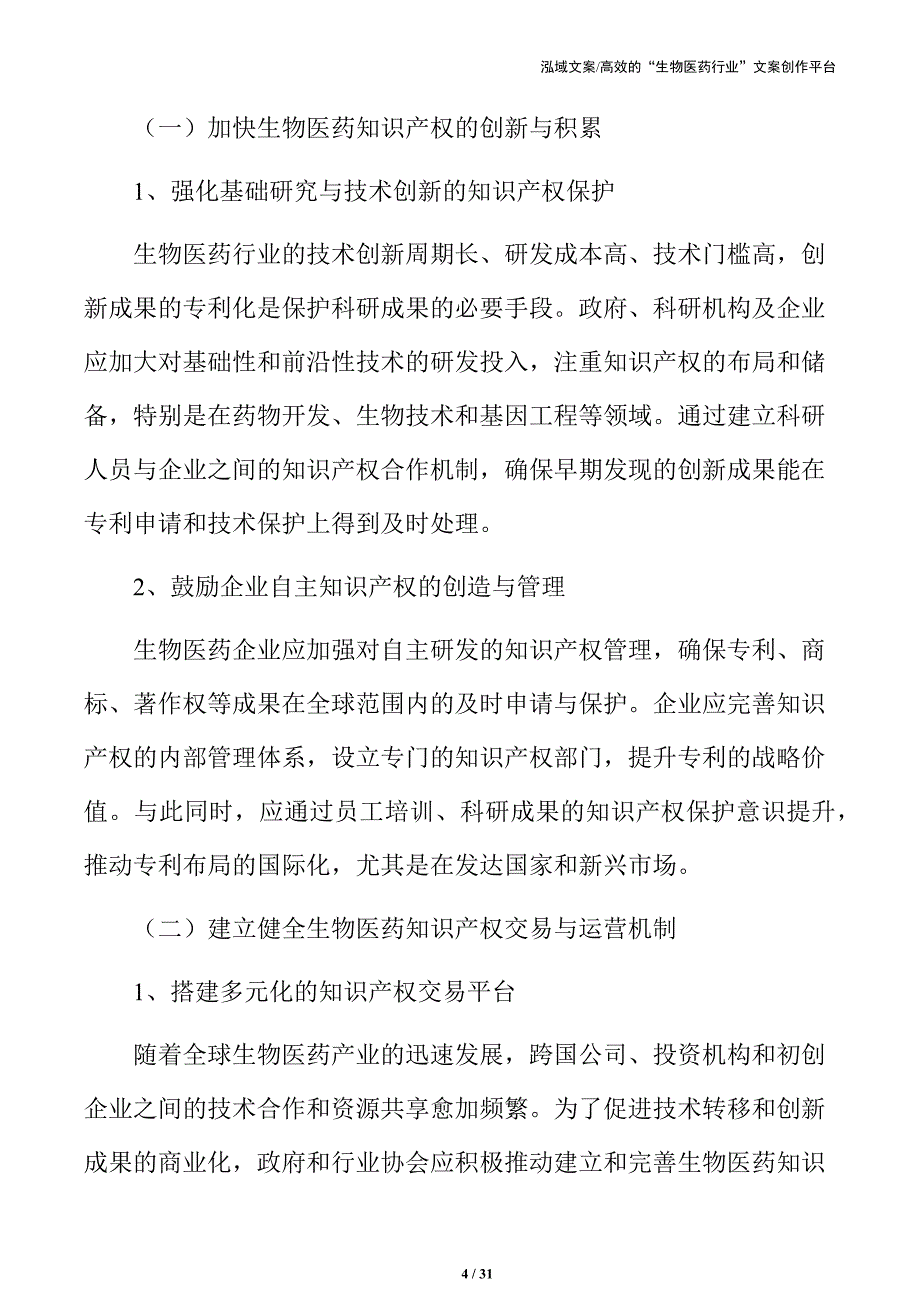 泓域文案/高效的“生物医药行业”文案创作平台

（一）加快生物医药知识产权的创新与积累

1、强化基础研究与技术创新的知识产权保护

生物医药行业的技术创新周期长、研发成本高、技术门槛高，创新成果的专利化是保护科研成果的必要手段。政府、科研机构及企业应加大对基础性和前沿性技术的研发投入，注重知识产权的布局和储备，特别是在药物开发、生物技术和基因工程等领域。通过建立科研人员与企业之间的知识产权合作机制，确保早期发现的创新成果能在专利申请和技术保护上得到及时处理。

2、鼓励企业自主知识产权的创造与管理

生物医药企业应加强对自主研发的知识产权管理，确保专利、商标、著作权等成果在全球范围内的及时申请与保护。企业应完善知识产权的内部管理体系，设立专门的知识产权部门，提升专利的战略价值。与此同时，应通过员工培训、科研成果的知识产权保护意识提升，推动专利布局的国际化，尤其是在发达国家和新兴市场。

（二）建立健全生物医药知识产权交易与运营机制

1、搭建多元化的知识产权交易平台

随着全球生物医药产业的迅速发展，跨国公司、投资机构和初创企业之间的技术合作和资源共享愈加频繁。为了促进技术转移和创新成果的商业化，政府和行业协会应积极推动建立和完善生物医药知识

4 / 31